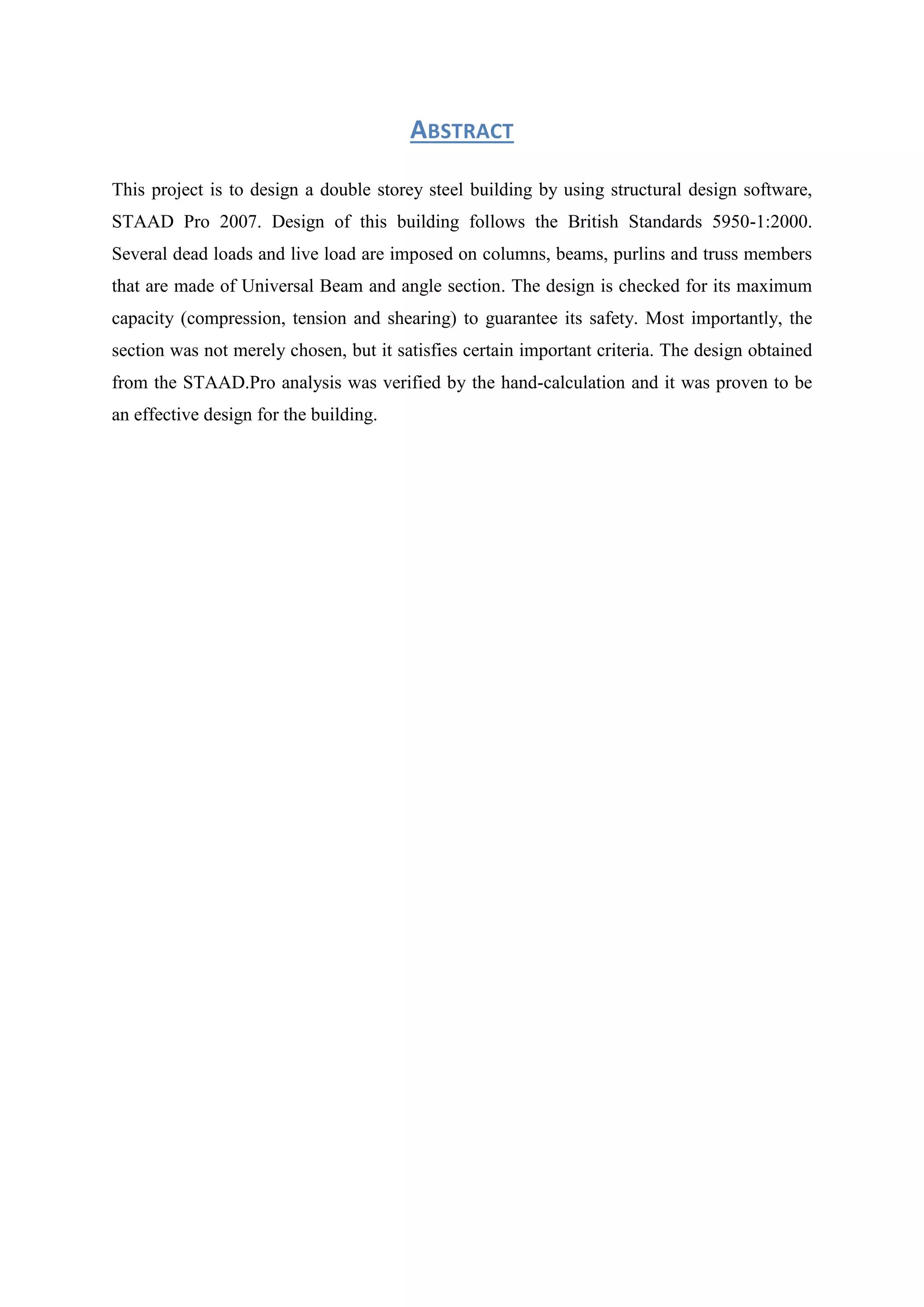 ABSTRACT

This project is to design a double storey steel building by using structural design software, STAAD Pro 2007. Design of this building follows the British Standards 5950-1:2000. Several dead loads and live load are imposed on columns, beams, purlins and truss members that are made of Universal Beam and angle section. The design is checked for its maximum capacity (compression, tension and shearing) to guarantee its safety. Most importantly, the section was not merely chosen, but it satisfies certain important criteria. The design obtained from the STAAD.Pro analysis was verified by the hand-calculation and it was proven to be an effective design for the building.